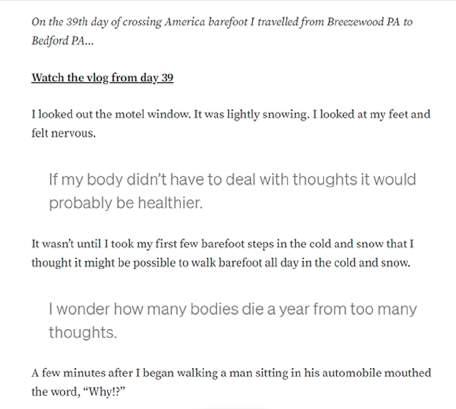 On the 39th day of crossing America barefoot I travelled from Breezewood PA to Bedford PA...

Watch the vlog from day 39

I looked out the motel window. It was lightly snowing. I looked at my feet and felt nervous.

If my body didn't have to deal with thoughts it would probably be healthier.

It wasn't until I took my first few barefoot steps in the cold and snow that I thought it might be possible to walk barefoot all day in the cold and snow.

I wonder how many bodies die a year from too many thoughts.

A few minutes after I began walking a man sitting in his automobile mouthed the word, "Why!?"